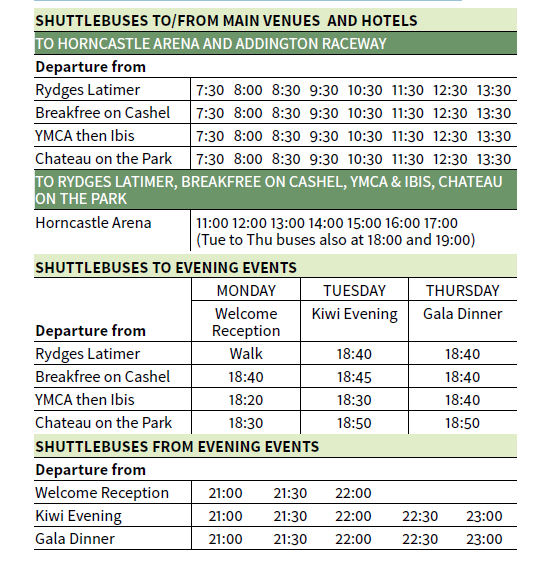 SHUTTLEBUSES TO/FROM MAIN VENUES AND HOTELS

TO HORNCASTLE ARENA AND ADDINGTON RACEWAY

| Departure from | | | | | | | | |
|---|---|---|---|---|---|---|---|---|
| Rydges Latimer | 7:30 | 8:00 | 8:30 | 9:30 | 10:30 | 11:30 | 12:30 | 13:30 |
| Breakfree on Cashel | 7:30 | 8:00 | 8:30 | 9:30 | 10:30 | 11:30 | 12:30 | 13:30 |
| YMCA then Ibis | 7:30 | 8:00 | 8:30 | 9:30 | 10:30 | 11:30 | 12:30 | 13:30 |
| Chateau on the Park | 7:30 | 8:00 | 8:30 | 9:30 | 10:30 | 11:30 | 12:30 | 13:30 |

TO RYDGES LATIMER, BREAKFREE ON CASHEL, YMCA & IBIS, CHATEAU ON THE PARK

| Horncastle Arena | 11:00 12:00 13:00 14:00 15:00 16:00 17:00 (Tue to Thu buses also at 18:00 and 19:00) |
|---|---|

SHUTTLEBUSES TO EVENING EVENTS

| | MONDAY | TUESDAY | THURSDAY |
|---|---|---|---|
| Departure from | Welcome Reception | Kiwi Evening | Gala Dinner |
| Rydges Latimer | Walk | 18:40 | 18:40 |
| Breakfree on Cashel | 18:40 | 18:45 | 18:40 |
| YMCA then Ibis | 18:20 | 18:30 | 18:40 |
| Chateau on the Park | 18:30 | 18:50 | 18:50 |

SHUTTLEBUSES FROM EVENING EVENTS

| Departure from | | | | | |
|---|---|---|---|---|---|
| Welcome Reception | 21:00 | 21:30 | 22:00 | | |
| Kiwi Evening | 21:00 | 21:30 | 22:00 | 22:30 | 23:00 |
| Gala Dinner | 21:00 | 21:30 | 22:00 | 22:30 | 23:00 |